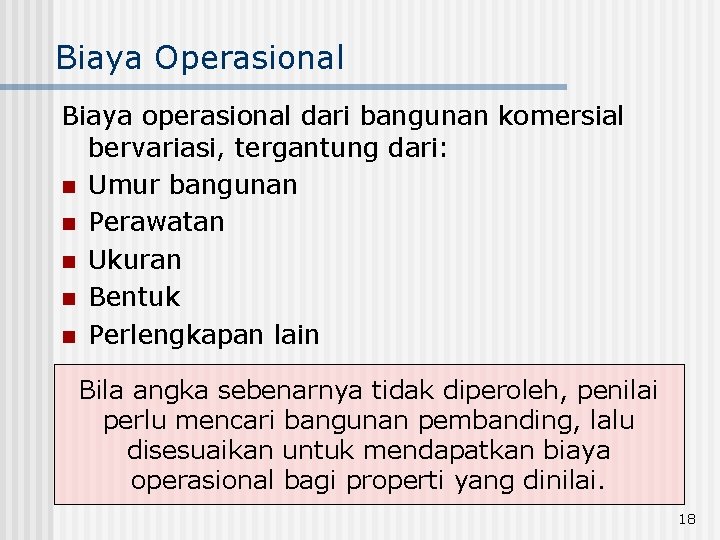 Biaya Operasional

Biaya operasional dari bangunan komersial bervariasi, tergantung dari:

- Umur bangunan
- Perawatan
- Ukuran
- Bentuk
- Perlengkapan lain

Bila angka sebenarnya tidak diperoleh, penilai perlu mencari bangunan pembanding, lalu disesuaikan untuk mendapatkan biaya operasional bagi properti yang dinilai.

18